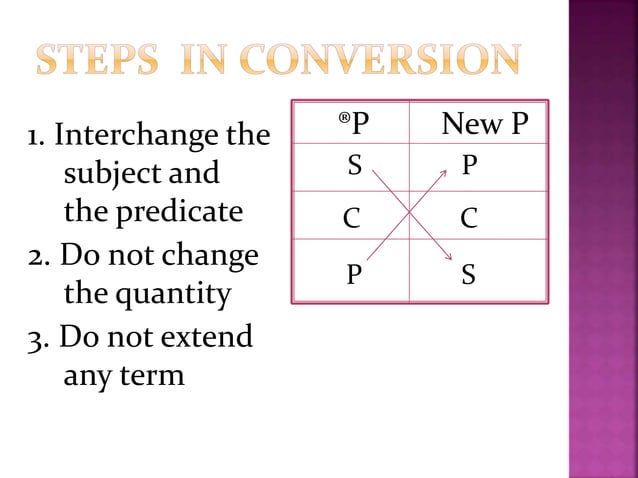 STEPS IN CONVERSION

1. Interchange the subject and the predicate
2. Do not change the quantity
3. Do not extend any term

| ®P | New P |
|---|---|
| S | P |
| C | C |
| P | S |